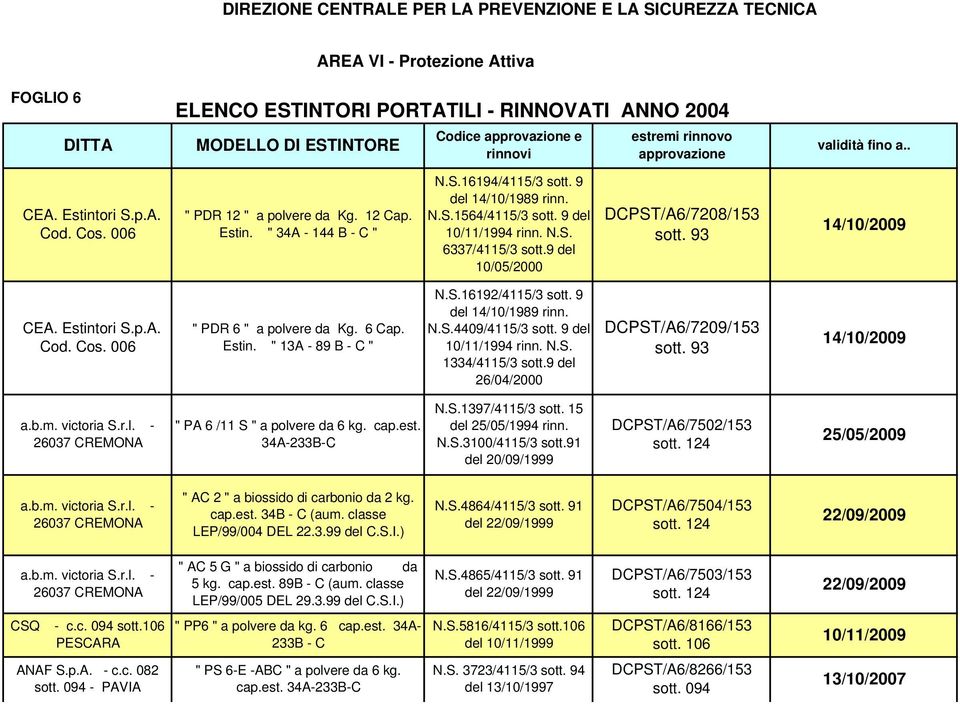 DIREZIONE CENTRALE PER LA PREVENZIONE E LA SICUREZZA TECNICA

AREA VI - Protezione Attiva

FOGLIO 6

ELENCO ESTINTORI PORTATILI - RINNOVATI ANNO 2004

| DITTA | MODELLO DI ESTINTORE | Codice approvazione e rinnovi | estremi rinnovo approvazione | validità fino a.. |
|---|---|---|---|---|
| CEA. Estintori S.p.A. Cod. Cos. 006 | " PDR 12 " a polvere da Kg. 12 Cap. Estin. " 34A - 144 B - C " | N.S.16194/4115/3 sott. 9 del 14/10/1989 rinn. N.S.1564/4115/3 sott. 9 del 10/11/1994 rinn. N.S. 6337/4115/3 sott.9 del 10/05/2000 | DCPST/A6/7208/153 sott. 93 | 14/10/2009 |
| CEA. Estintori S.p.A. Cod. Cos. 006 | " PDR 6 " a polvere da Kg. 6 Cap. Estin. " 13A - 89 B - C " | N.S.16192/4115/3 sott. 9 del 14/10/1989 rinn. N.S.4409/4115/3 sott. 9 del 10/11/1994 rinn. N.S. 1334/4115/3 sott.9 del 26/04/2000 | DCPST/A6/7209/153 sott. 93 | 14/10/2009 |
| a.b.m. victoria S.r.l. - 26037 CREMONA | " PA 6 /11 S " a polvere da 6 kg. cap.est. 34A-233B-C | N.S.1397/4115/3 sott. 15 del 25/05/1994 rinn. N.S.3100/4115/3 sott.91 del 20/09/1999 | DCPST/A6/7502/153 sott. 124 | 25/05/2009 |
| a.b.m. victoria S.r.l. - 26037 CREMONA | " AC 2 " a biossido di carbonio da 2 kg. cap.est. 34B - C (aum. classe LEP/99/004 DEL 22.3.99 del C.S.I.) | N.S.4864/4115/3 sott. 91 del 22/09/1999 | DCPST/A6/7504/153 sott. 124 | 22/09/2009 |
| a.b.m. victoria S.r.l. - 26037 CREMONA | " AC 5 G " a biossido di carbonio da 5 kg. cap.est. 89B - C (aum. classe LEP/99/005 DEL 29.3.99 del C.S.I.) | N.S.4865/4115/3 sott. 91 del 22/09/1999 | DCPST/A6/7503/153 sott. 124 | 22/09/2009 |
| CSQ - c.c. 094 sott.106 PESCARA | " PP6 " a polvere da kg. 6 cap.est. 34A-233B - C | N.S.5816/4115/3 sott.106 del 10/11/1999 | DCPST/A6/8166/153 sott. 106 | 10/11/2009 |
| ANAF S.p.A. - c.c. 082 sott. 094 - PAVIA | " PS 6-E -ABC " a polvere da 6 kg. cap.est. 34A-233B-C | N.S. 3723/4115/3 sott. 94 del 13/10/1997 | DCPST/A6/8266/153 sott. 094 | 13/10/2007 |